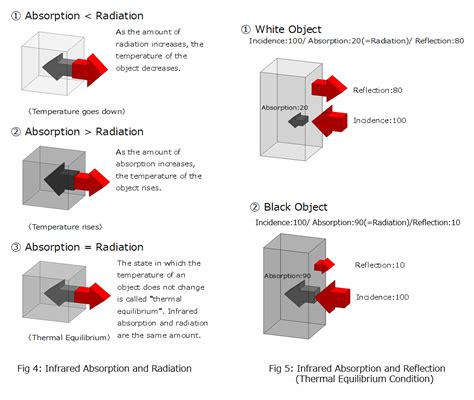 ① Absorption < Radiation

As the amount of radiation increases, the temperature of the object decreases.

〈Temperature goes down〉

② Absorption > Radiation

As the amount of absorption increases, the temperature of the object rises.

〈Temperature rises〉

③ Absorption = Radiation

The state in which the temperature of an object does not change is called "thermal equilibrium". Infrared absorption and radiation are the same amount.

〈Thermal Equilibrium〉

Fig 4: Infrared Absorption and Radiation

① White Object

Incidence:100/ Absorption:20(=Radiation)/ Reflection:80

Reflection:80

Absorption:20

Incidence:100

② Black Object

Incidence:100/ Absorption:90(=Radiation)/Reflection:10

Reflection:10

Absorption:90

Incidence:100

Fig 5: Infrared Absorption and Reflection (Thermal Equilibrium Condition)